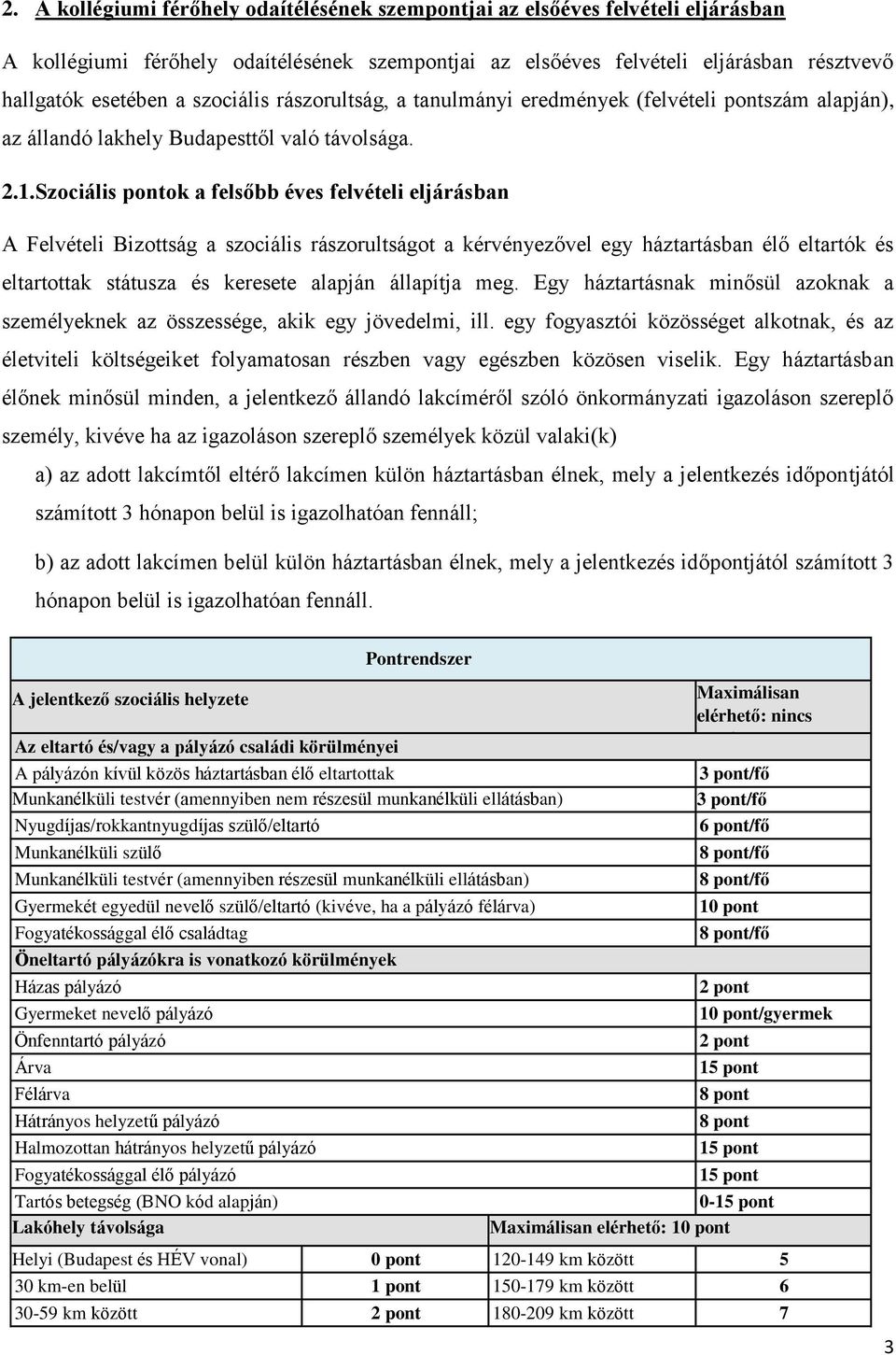 2. A kollégiumi férőhely odaítélésének szempontjai az elsőéves felvételi eljárásban

A kollégiumi férőhely odaítélésének szempontjai az elsőéves felvételi eljárásban résztvevő hallgatók esetében a szociális rászorultság, a tanulmányi eredmények (felvételi pontszám alapján), az állandó lakhely Budapesttől való távolsága.

2.1.Szociális pontok a felsőbb éves felvételi eljárásban

A Felvételi Bizottság a szociális rászorultságot a kérvényezővel egy háztartásban élő eltartók és eltartottak státusza és keresete alapján állapítja meg. Egy háztartásnak minősül azoknak a személyeknek az összessége, akik egy jövedelmi, ill. egy fogyasztói közösséget alkotnak, és az életviteli költségeiket folyamatosan részben vagy egészben közösen viselik. Egy háztartásban élőnek minősül minden, a jelentkező állandó lakcíméről szóló önkormányzati igazoláson szereplő személy, kivéve ha az igazoláson szereplő személyek közül valaki(k)

a) az adott lakcímtől eltérő lakcímen külön háztartásban élnek, mely a jelentkezés időpontjától számított 3 hónapon belül is igazolhatóan fennáll;

b) az adott lakcímen belül külön háztartásban élnek, mely a jelentkezés időpontjától számított 3 hónapon belül is igazolhatóan fennáll.

| Pontrendszer | |
|---|---|
| A jelentkező szociális helyzete | Maximálisan elérhető: nincs |
| Az eltartó és/vagy a pályázó családi körülményei | |
| A pályázón kívül közös háztartásban élő eltartottak | 3 pont/fő |
| Munkanélküli testvér (amennyiben nem részesül munkanélküli ellátásban) | 3 pont/fő |
| Nyugdíjas/rokkantnyugdíjas szülő/eltartó | 6 pont/fő |
| Munkanélküli szülő | 8 pont/fő |
| Munkanélküli testvér (amennyiben részesül munkanélküli ellátásban) | 8 pont/fő |
| Gyermekét egyedül nevelő szülő/eltartó (kivéve, ha a pályázó félárva) | 10 pont |
| Fogyatékossággal élő családtag | 8 pont/fő |
| Öneltartó pályázókra is vonatkozó körülmények | |
| Házas pályázó | 2 pont |
| Gyermeket nevelő pályázó | 10 pont/gyermek |
| Önfenntartó pályázó | 2 pont |
| Árva | 15 pont |
| Félárva | 8 pont |
| Hátrányos helyzetű pályázó | 8 pont |
| Halmozottan hátrányos helyzetű pályázó | 15 pont |
| Fogyatékossággal élő pályázó | 15 pont |
| Tartós betegség (BNO kód alapján) | 0-15 pont |

| Lakóhely távolsága | | Maximálisan elérhető: 10 pont | |
|---|---|---|---|
| Helyi (Budapest és HÉV vonal) | 0 pont | 120-149 km között | 5 |
| 30 km-en belül | 1 pont | 150-179 km között | 6 |
| 30-59 km között | 2 pont | 180-209 km között | 7 |

3